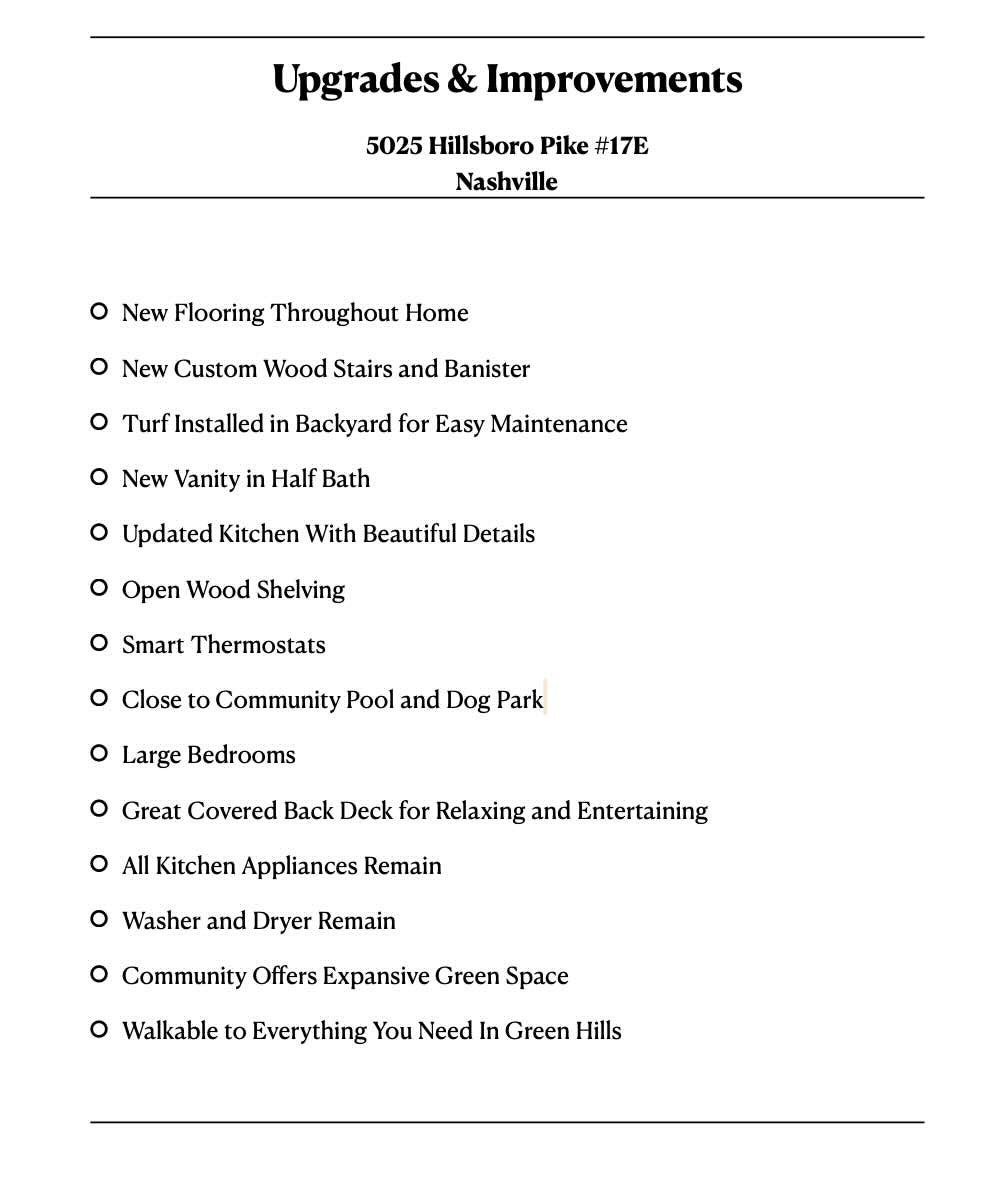 Upgrades & Improvements

5025 Hillsboro Pike #17E
Nashville

- New Flooring Throughout Home
- New Custom Wood Stairs and Banister
- Turf Installed in Backyard for Easy Maintenance
- New Vanity in Half Bath
- Updated Kitchen With Beautiful Details
- Open Wood Shelving
- Smart Thermostats
- Close to Community Pool and Dog Park
- Large Bedrooms
- Great Covered Back Deck for Relaxing and Entertaining
- All Kitchen Appliances Remain
- Washer and Dryer Remain
- Community Offers Expansive Green Space
- Walkable to Everything You Need In Green Hills